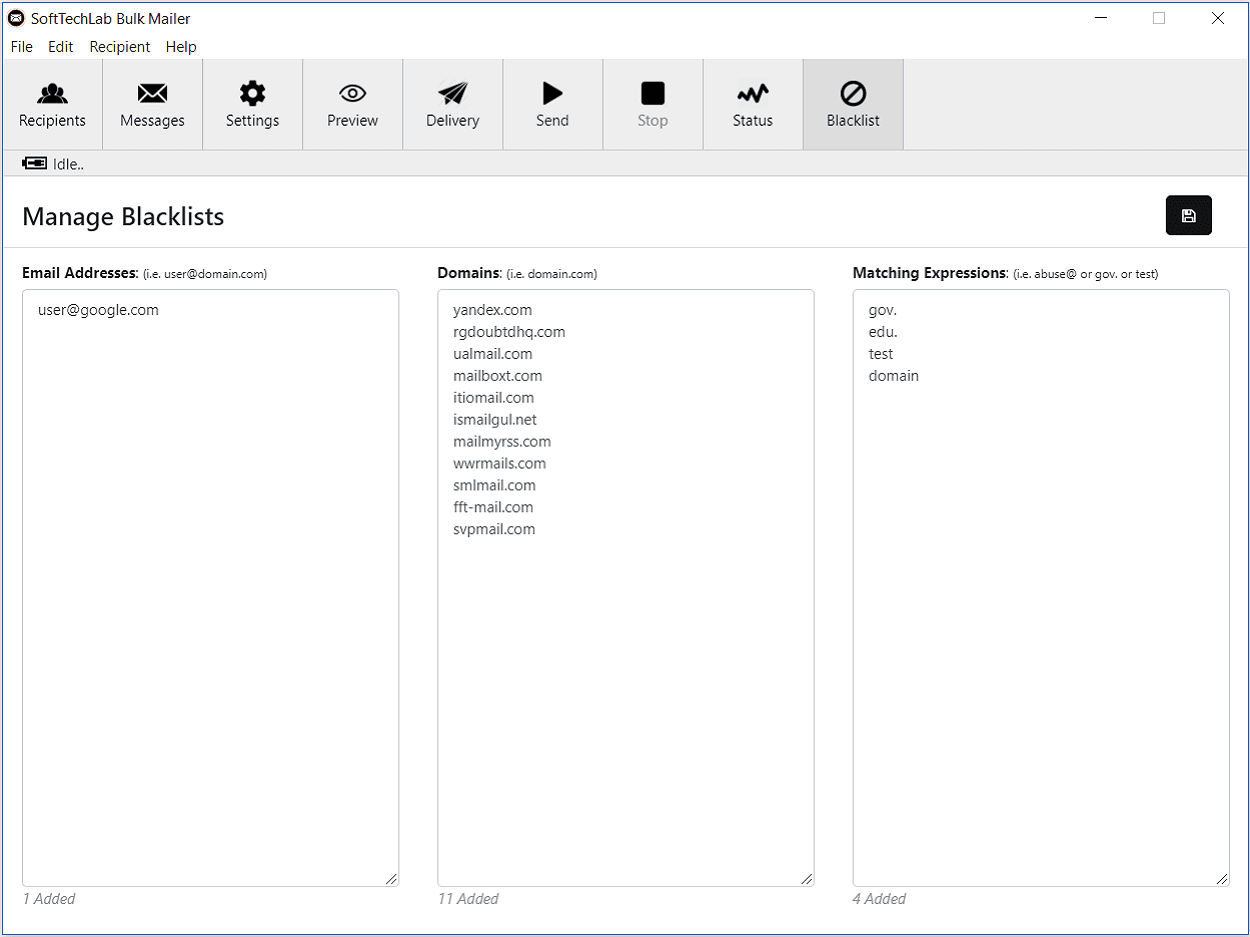 SoftTechLab Bulk Mailer

File Edit Recipient Help

Recipients Messages Settings Preview Delivery Send Stop Status Blacklist

Idle..

Manage Blacklists

Email Addresses: (i.e. user@domain.com)

user@google.com

1 Added

Domains: (i.e. domain.com)

yandex.com
rgdoubtdhq.com
ualmail.com
mailboxt.com
itiomail.com
ismailgul.net
mailmyrss.com
wwrmails.com
smlmail.com
fft-mail.com
svpmail.com

11 Added

Matching Expressions: (i.e. abuse@ or gov. or test)

gov.
edu.
test
domain

4 Added